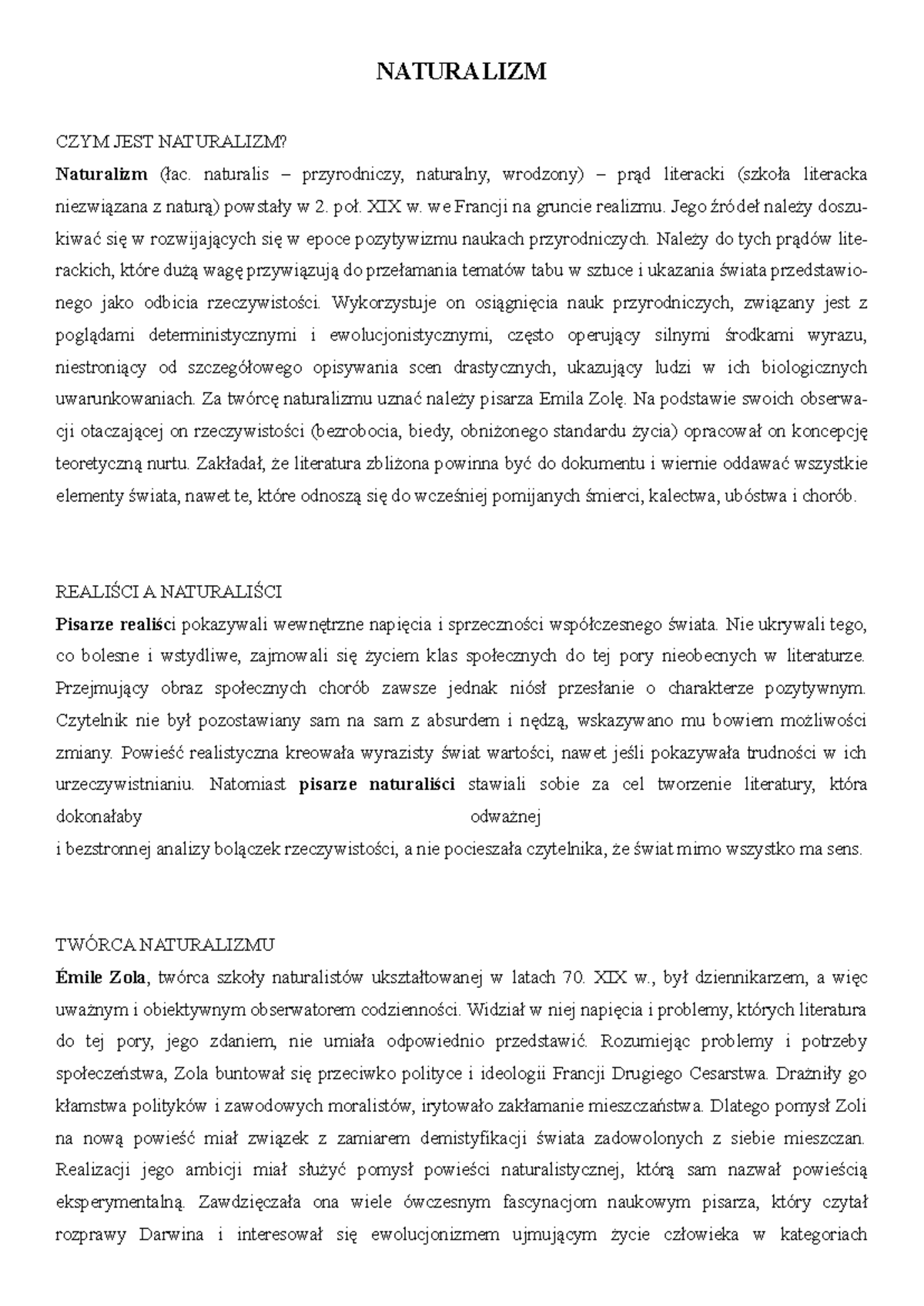 NATURALIZM

CZYM JEST NATURALIZM?
Naturalizm (łac. naturalis – przyrodniczy, naturalny, wrodzony) – prąd literacki (szkoła literacka niezwiązana z naturą) powstały w 2. poł. XIX w. we Francji na gruncie realizmu. Jego źródeł należy doszukiwać się w rozwijających się w epoce pozytywizmu naukach przyrodniczych. Należy do tych prądów literackich, które dużą wagę przywiązują do przełamania tematów tabu w sztuce i ukazania świata przedstawionego jako odbicia rzeczywistości. Wykorzystuje on osiągnięcia nauk przyrodniczych, związany jest z poglądami deterministycznymi i ewolucjonistycznymi, często operujący silnymi środkami wyrazu, niestroniący od szczegółowego opisywania scen drastycznych, ukazujący ludzi w ich biologicznych uwarunkowaniach. Za twórcę naturalizmu uznać należy pisarza Emila Zolę. Na podstawie swoich obserwacji otaczającej on rzeczywistości (bezrobocia, biedy, obniżonego standardu życia) opracował on koncepcję teoretyczną nurtu. Zakładał, że literatura zbliżona powinna być do dokumentu i wiernie oddawać wszystkie elementy świata, nawet te, które odnoszą się do wcześniej pomijanych śmierci, kalectwa, ubóstwa i chorób.

REALIŚCI A NATURALIŚCI
Pisarze realiści pokazywali wewnętrzne napięcia i sprzeczności współczesnego świata. Nie ukrywali tego, co bolesne i wstydliwe, zajmowali się życiem klas społecznych do tej pory nieobecnych w literaturze. Przejmujący obraz społecznych chorób zawsze jednak niósł przesłanie o charakterze pozytywnym. Czytelnik nie był pozostawiany sam na sam z absurdem i nędzą, wskazywano mu bowiem możliwości zmiany. Powieść realistyczna kreowała wyrazisty świat wartości, nawet jeśli pokazywała trudności w ich urzeczywistnianiu. Natomiast pisarze naturaliści stawiali sobie za cel tworzenie literatury, która dokonałaby odważnej i bezstronnej analizy bolączek rzeczywistości, a nie pocieszała czytelnika, że świat mimo wszystko ma sens.

TWÓRCA NATURALIZMU
Émile Zola, twórca szkoły naturalistów ukształtowanej w latach 70. XIX w., był dziennikarzem, a więc uważnym i obiektywnym obserwatorem codzienności. Widział w niej napięcia i problemy, których literatura do tej pory, jego zdaniem, nie umiała odpowiednio przedstawić. Rozumiejąc problemy i potrzeby społeczeństwa, Zola buntował się przeciwko polityce i ideologii Francji Drugiego Cesarstwa. Drażniły go kłamstwa polityków i zawodowych moralistów, irytowało zakłamanie mieszczaństwa. Dlatego pomysł Zoli na nową powieść miał związek z zamiarem demistyfikacji świata zadowolonych z siebie mieszczan. Realizacji jego ambicji miał służyć pomysł powieści naturalistycznej, którą sam nazwał powieścią eksperymentalną. Zawdzięczała ona wiele ówczesnym fascynacjom naukowym pisarza, który czytał rozprawy Darwina i interesował się ewolucjonizmem ujmującym życie człowieka w kategoriach